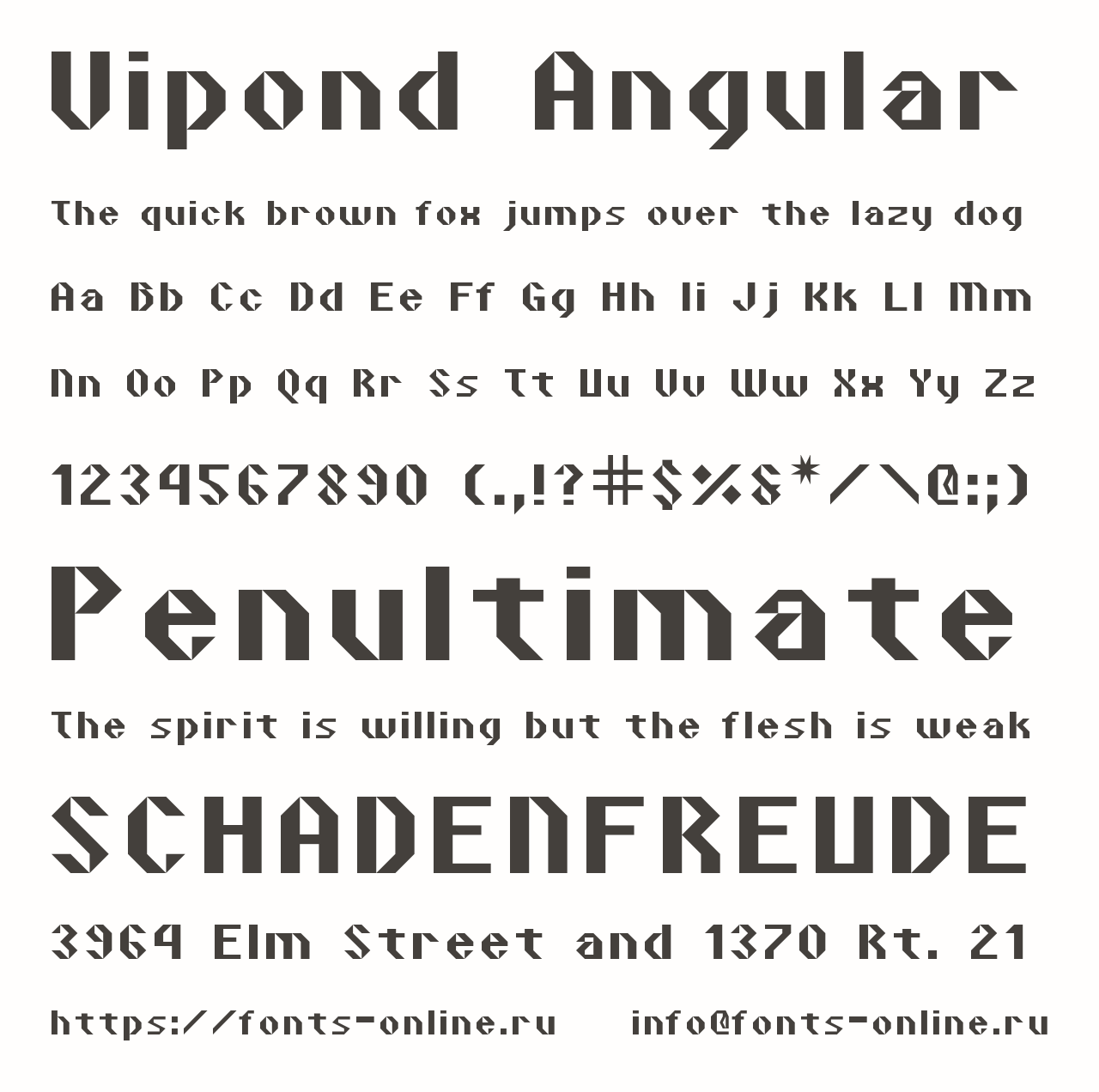 Vipond Angular

The quick brown fox jumps over the lazy dog

Aa Bb Cc Dd Ee Ff Gg Hh Ii Jj Kk Ll Mm

Nn Oo Pp Qq Rr Ss Tt Uu Vv Ww Xx Yy Zz

1234567890 (.,!?#$%&*/\@:;)

Penultimate

The spirit is willing but the flesh is weak

SCHADENFREUDE

3964 Elm Street and 1370 Rt. 21

https://fonts-online.ru info@fonts-online.ru